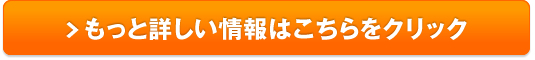 > もっと詳しい情報はこちらをクリック